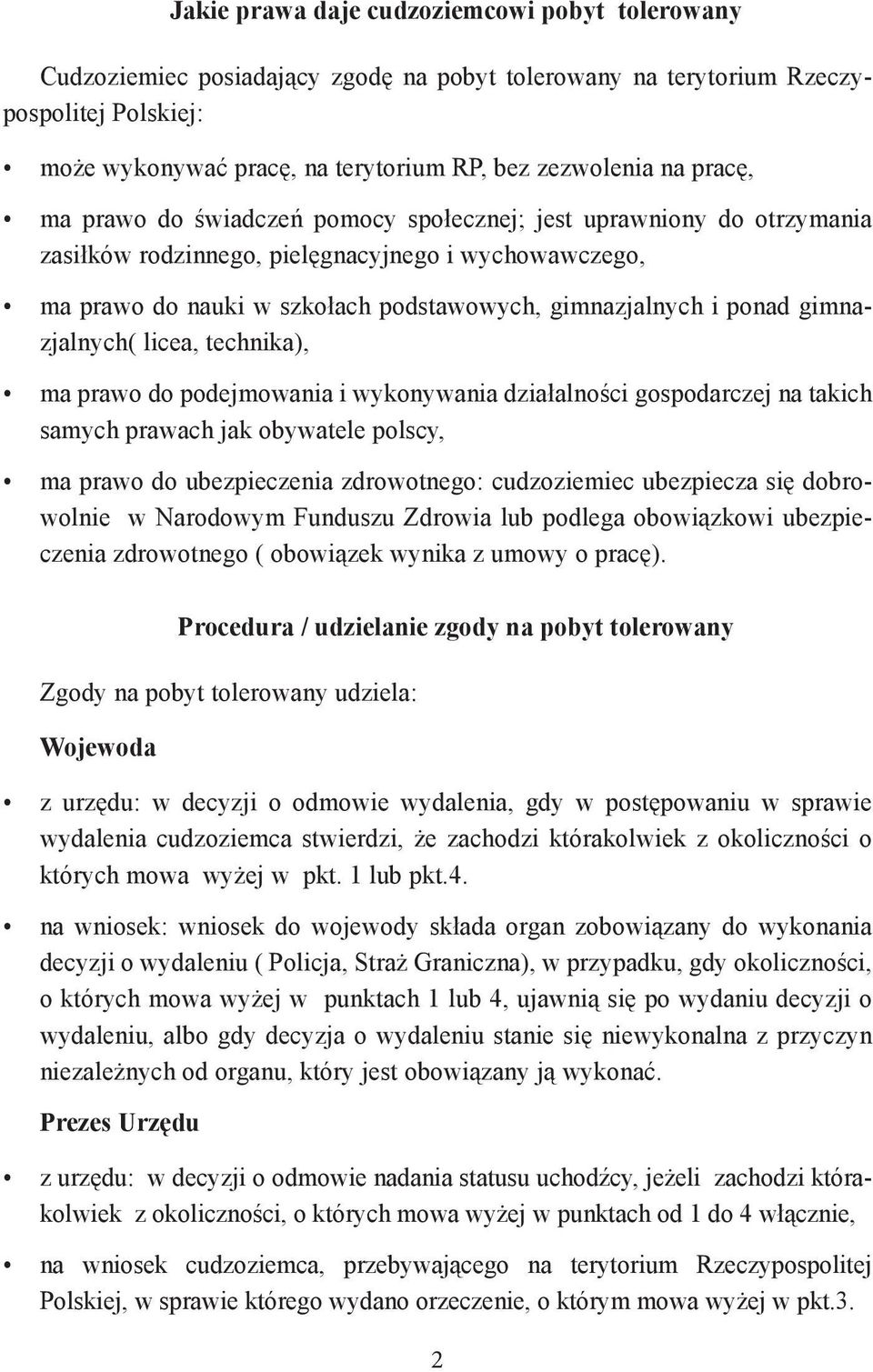 Jakie prawa daje cudzoziemcowi pobyt tolerowany

Cudzoziemiec posiadający zgodę na pobyt tolerowany na terytorium Rzeczypospolitej Polskiej:

• może wykonywać pracę, na terytorium RP, bez zezwolenia na pracę,

• ma prawo do świadczeń pomocy społecznej; jest uprawniony do otrzymania zasiłków rodzinnego, pielęgnacyjnego i wychowawczego,

• ma prawo do nauki w szkołach podstawowych, gimnazjalnych i ponad gimnazjalnych( licea, technika),

• ma prawo do podejmowania i wykonywania działalności gospodarczej na takich samych prawach jak obywatele polscy,

• ma prawo do ubezpieczenia zdrowotnego: cudzoziemiec ubezpiecza się dobrowolnie w Narodowym Funduszu Zdrowia lub podlega obowiązkowi ubezpieczenia zdrowotnego ( obowiązek wynika z umowy o pracę).

Procedura / udzielanie zgody na pobyt tolerowany

Zgody na pobyt tolerowany udziela:

Wojewoda

• z urzędu: w decyzji o odmowie wydalenia, gdy w postępowaniu w sprawie wydalenia cudzoziemca stwierdzi, że zachodzi którakolwiek z okoliczności o których mowa wyżej w pkt. 1 lub pkt.4.

• na wniosek: wniosek do wojewody składa organ zobowiązany do wykonania decyzji o wydaleniu ( Policja, Straż Graniczna), w przypadku, gdy okoliczności, o których mowa wyżej w punktach 1 lub 4, ujawnią się po wydaniu decyzji o wydaleniu, albo gdy decyzja o wydaleniu stanie się niewykonalna z przyczyn niezależnych od organu, który jest obowiązany ją wykonać.

Prezes Urzędu

• z urzędu: w decyzji o odmowie nadania statusu uchodźcy, jeżeli zachodzi którakolwiek z okoliczności, o których mowa wyżej w punktach od 1 do 4 włącznie,

• na wniosek cudzoziemca, przebywającego na terytorium Rzeczypospolitej Polskiej, w sprawie którego wydano orzeczenie, o którym mowa wyżej w pkt.3.

2